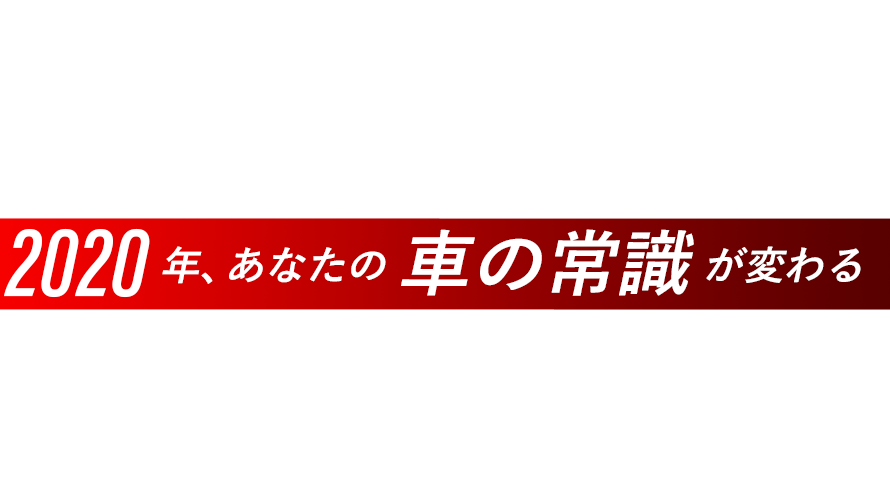 2020年、あなたの車の常識が変わる